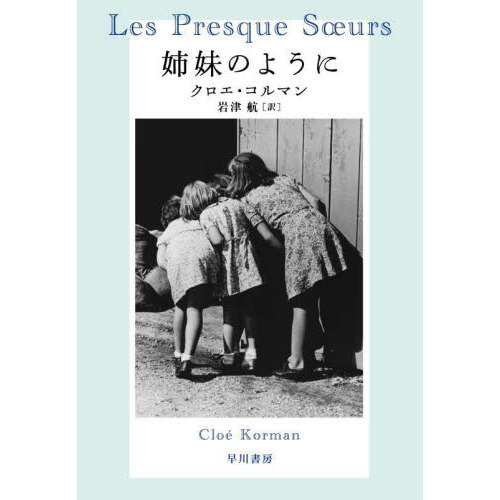 Les Presque Sœurs

姉妹のように

クロエ・コルマン

岩津 航［訳］

Cloé Korman

早川書房